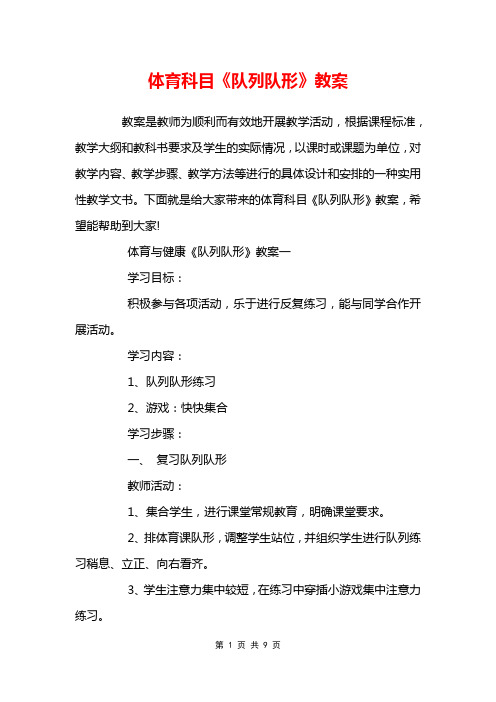 体育科目《队列队形》教案

教案是教师为顺利而有效地开展教学活动，根据课程标准，教学大纲和教科书要求及学生的实际情况，以课时或课题为单位，对教学内容、教学步骤、教学方法等进行的具体设计和安排的一种实用性教学文书。下面就是给大家带来的体育科目《队列队形》教案，希望能帮助到大家!

体育与健康《队列队形》教案一

学习目标：

积极参与各项活动，乐于进行反复练习，能与同学合作开展活动。

学习内容：

1、队列队形练习

2、游戏：快快集合

学习步骤：

一、 复习队列队形

教师活动：

1、集合学生，进行课堂常规教育，明确课堂要求。

2、排体育课队形，调整学生站位，并组织学生进行队列练习稍息、立正、向右看齐。

3、学生注意力集中较短，在练习中穿插小游戏集中注意力练习。

第 1 页 共 9 页